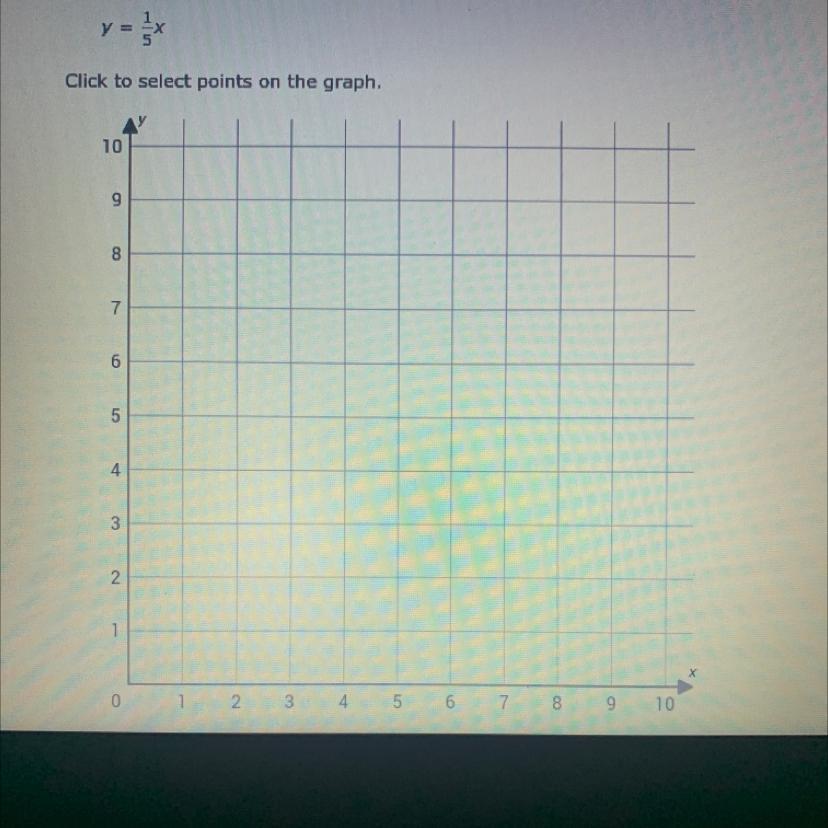 $y = \frac{1}{5}x$

Click to select points on the graph.

y
10
9
8
7
6
5
4
3
2
1
0
1 2 3 4 5 6 7 8 9 10
x